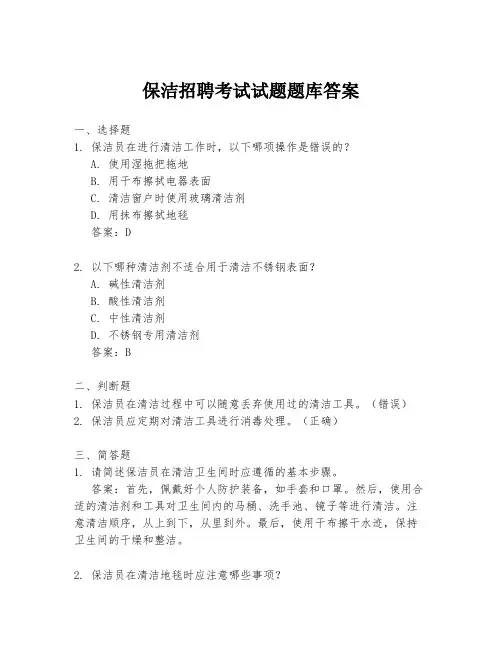 保洁招聘考试试题题库答案

一、选择题

1. 保洁员在进行清洁工作时，以下哪项操作是错误的？

A. 使用湿拖把拖地

B. 用干布擦拭电器表面

C. 清洁窗户时使用玻璃清洁剂

D. 用抹布擦拭地毯

答案：D

2. 以下哪种清洁剂不适合用于清洁不锈钢表面？

A. 碱性清洁剂

B. 酸性清洁剂

C. 中性清洁剂

D. 不锈钢专用清洁剂

答案：B

二、判断题

1. 保洁员在清洁过程中可以随意丢弃使用过的清洁工具。（错误）

2. 保洁员应定期对清洁工具进行消毒处理。（正确）

三、简答题

1. 请简述保洁员在清洁卫生间时应遵循的基本步骤。

答案：首先，佩戴好个人防护装备，如手套和口罩。然后，使用合适的清洁剂和工具对卫生间内的马桶、洗手池、镜子等进行清洁。注意清洁顺序，从上到下，从里到外。最后，使用干布擦干水迹，保持卫生间的干燥和整洁。

2. 保洁员在清洁地毯时应注意哪些事项？